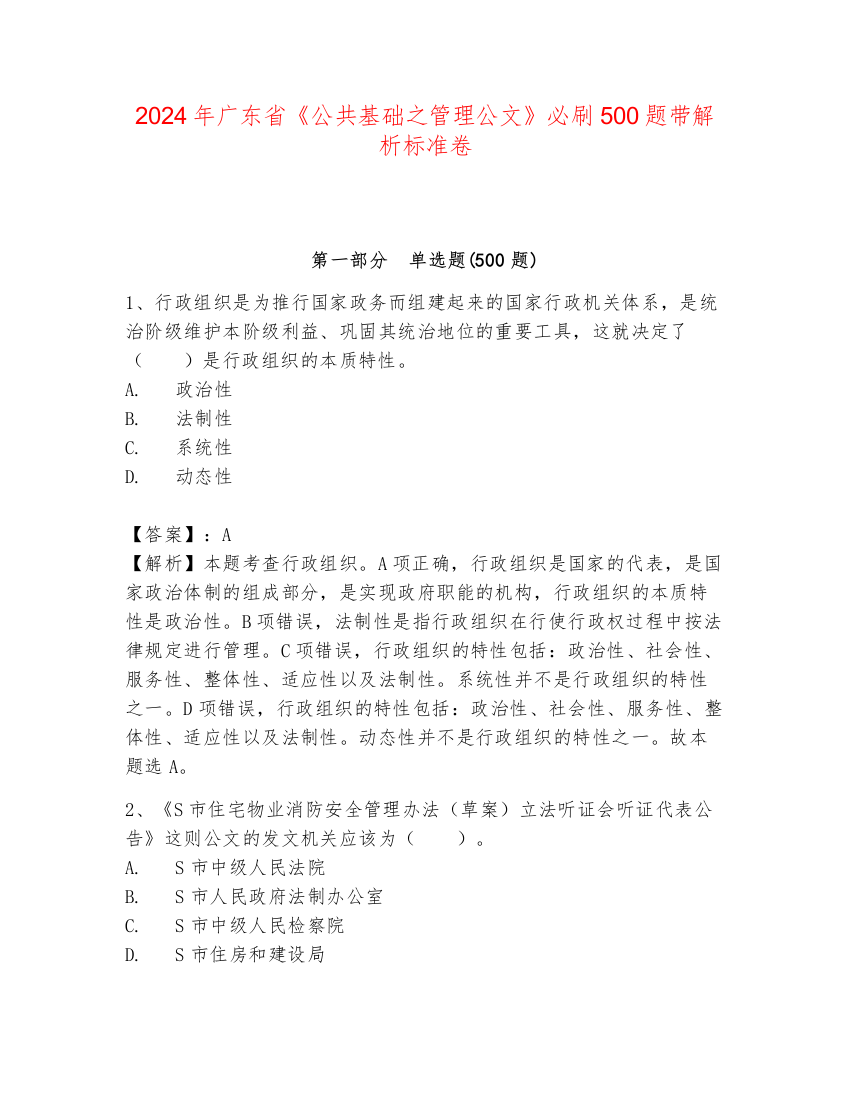 2024 年广东省《公共基础之管理公文》必刷 500 题带解析标准卷

第一部分　单选题(500 题)

1、行政组织是为推行国家政务而组建起来的国家行政机关体系，是统治阶级维护本阶级利益、巩固其统治地位的重要工具，这就决定了（　　）是行政组织的本质特性。
A.　政治性
B.　法制性
C.　系统性
D.　动态性

【答案】：A
【解析】本题考查行政组织。A 项正确，行政组织是国家的代表，是国家政治体制的组成部分，是实现政府职能的机构，行政组织的本质特性是政治性。B 项错误，法制性是指行政组织在行使行政权过程中按法律规定进行管理。C 项错误，行政组织的特性包括：政治性、社会性、服务性、整体性、适应性以及法制性。系统性并不是行政组织的特性之一。D 项错误，行政组织的特性包括：政治性、社会性、服务性、整体性、适应性以及法制性。动态性并不是行政组织的特性之一。故本题选 A。

2、《S 市住宅物业消防安全管理办法（草案）立法听证会听证代表公告》这则公文的发文机关应该为（　　）。
A.　S 市中级人民法院
B.　S 市人民政府法制办公室
C.　S 市中级人民检察院
D.　S 市住房和建设局